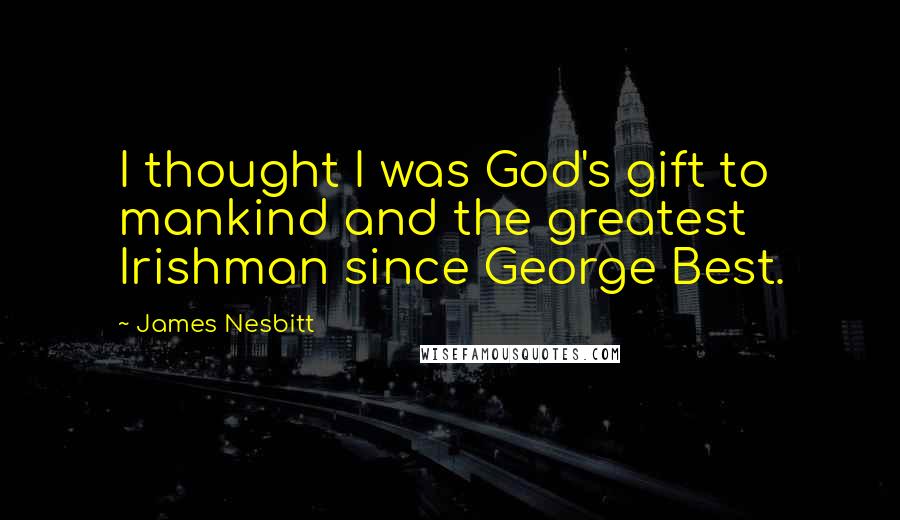 I thought I was God's gift to mankind and the greatest Irishman since George Best.

~ James Nesbitt

WISEFAMOUSQUOTES.COM